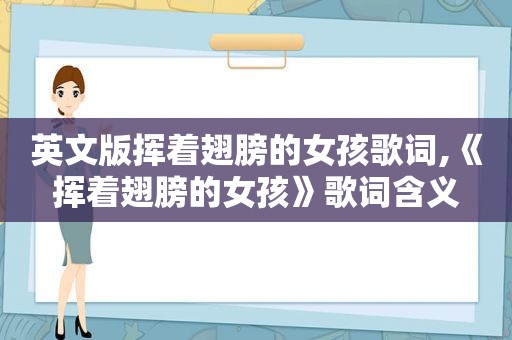 英文版挥着翅膀的女孩歌词,《挥着翅膀的女孩》歌词含义